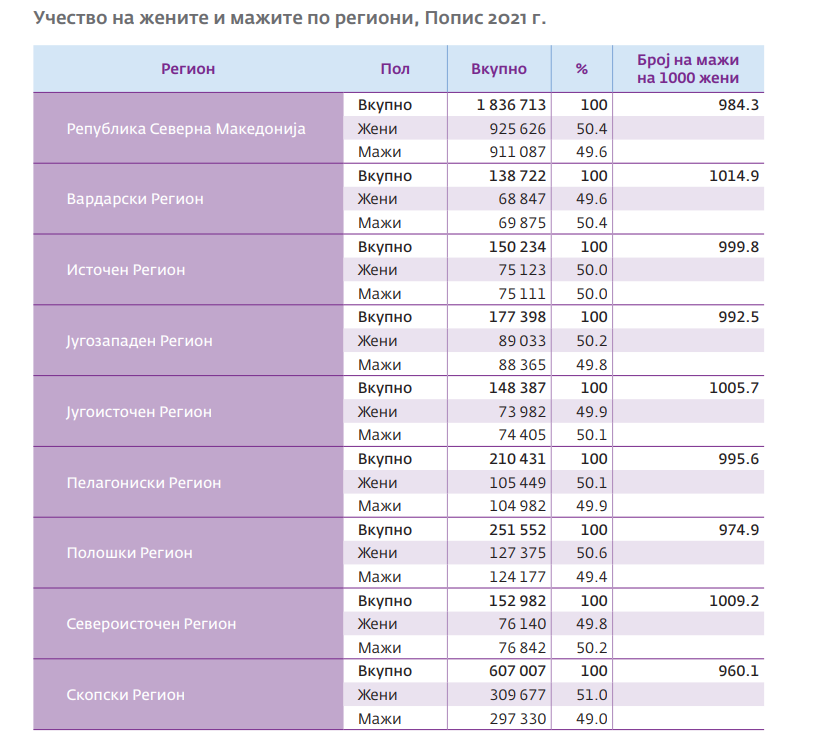 Учество на жените и мажите по региони, Попис 2021 г.

| Регион | Пол | Вкупно | % | Број на мажи на 1000 жени |
|---|---|---|---|---|
| Република Северна Македонија | Вкупно | 1 836 713 | 100 | 984.3 |
| | Жени | 925 626 | 50.4 | |
| | Мажи | 911 087 | 49.6 | |
| Вардарски Регион | Вкупно | 138 722 | 100 | 1014.9 |
| | Жени | 68 847 | 49.6 | |
| | Мажи | 69 875 | 50.4 | |
| Источен Регион | Вкупно | 150 234 | 100 | 999.8 |
| | Жени | 75 123 | 50.0 | |
| | Мажи | 75 111 | 50.0 | |
| Југозападен Регион | Вкупно | 177 398 | 100 | 992.5 |
| | Жени | 89 033 | 50.2 | |
| | Мажи | 88 365 | 49.8 | |
| Југоисточен Регион | Вкупно | 148 387 | 100 | 1005.7 |
| | Жени | 73 982 | 49.9 | |
| | Мажи | 74 405 | 50.1 | |
| Пелагониски Регион | Вкупно | 210 431 | 100 | 995.6 |
| | Жени | 105 449 | 50.1 | |
| | Мажи | 104 982 | 49.9 | |
| Полошки Регион | Вкупно | 251 552 | 100 | 974.9 |
| | Жени | 127 375 | 50.6 | |
| | Мажи | 124 177 | 49.4 | |
| Североисточен Регион | Вкупно | 152 982 | 100 | 1009.2 |
| | Жени | 76 140 | 49.8 | |
| | Мажи | 76 842 | 50.2 | |
| Скопски Регион | Вкупно | 607 007 | 100 | 960.1 |
| | Жени | 309 677 | 51.0 | |
| | Мажи | 297 330 | 49.0 | |